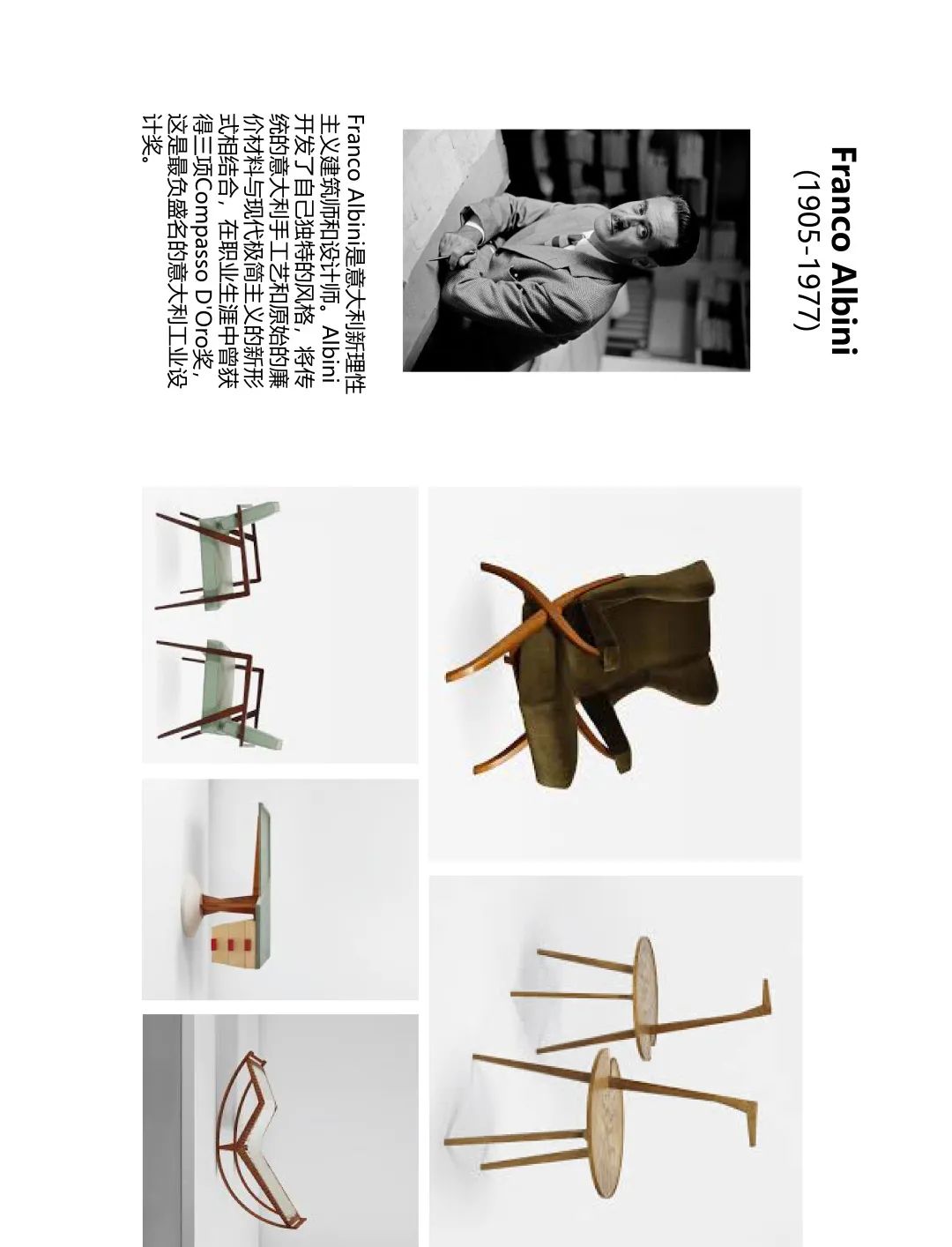 Franco Albini
(1905-1977)

Franco Albini是意大利新理性主义建筑师和设计师。Albini开发了自己独特的风格，将传统的意大利手工艺和原始的廉价材料与现代极简主义的新形式相结合，在职业生涯中曾获得三项Compasso D'Oro奖，这是最负盛名的意大利工业设计奖。